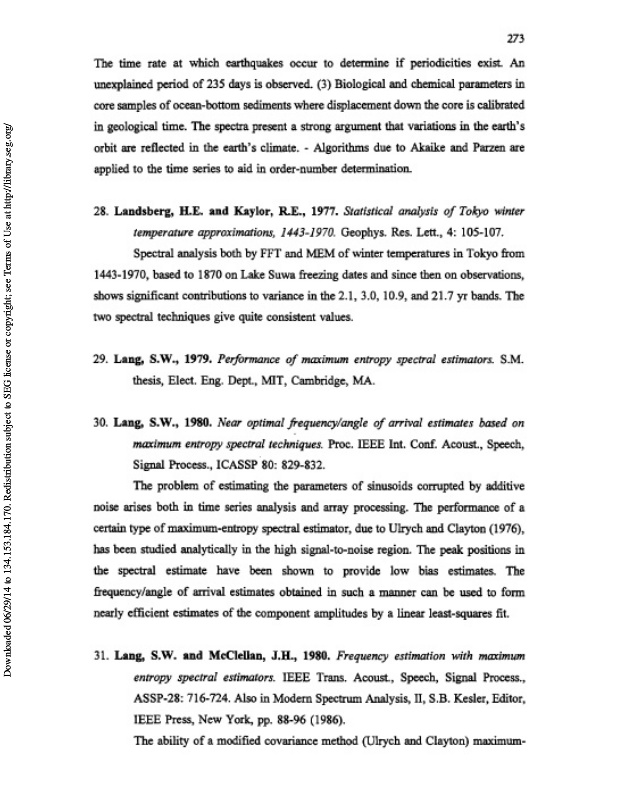 273

The time rate at which earthquakes occur to determine if periodicities exist. An unexplained period of 235 days is observed. (3) Biological and chemical parameters in core samples of ocean-bottom sediments where displacement down the core is calibrated in geological time. The spectra present a strong argument that variations in the earth's orbit are reflected in the earth's climate. - Algorithms due to Akaike and Parzen are applied to the time series to aid in order-number determination.

28. Landsberg, H.E. and Kaylor, R.E., 1977. Statistical analysis of Tokyo winter temperature approximations, 1443-1970. Geophys. Res. Lett., 4: 105-107.

Spectral analysis both by FFT and MEM of winter temperatures in Tokyo from 1443-1970, based to 1870 on Lake Suwa freezing dates and since then on observations, shows significant contributions to variance in the 2.1, 3.0, 10.9, and 21.7 yr bands. The two spectral techniques give quite consistent values.

29. Lang, S.W., 1979. Performance of maximum entropy spectral estimators. S.M. thesis, Elect. Eng. Dept., MIT, Cambridge, MA.

30. Lang, S.W., 1980. Near optimal frequency/angle of arrival estimates based on maximum entropy spectral techniques. Proc. IEEE Int. Conf. Acoust., Speech, Signal Process., ICASSP 80: 829-832.

The problem of estimating the parameters of sinusoids corrupted by additive noise arises both in time series analysis and array processing. The performance of a certain type of maximum-entropy spectral estimator, due to Ulrych and Clayton (1976), has been studied analytically in the high signal-to-noise region. The peak positions in the spectral estimate have been shown to provide low bias estimates. The frequency/angle of arrival estimates obtained in such a manner can be used to form nearly efficient estimates of the component amplitudes by a linear least-squares fit.

31. Lang, S.W. and McClellan, J.H., 1980. Frequency estimation with maximum entropy spectral estimators. IEEE Trans. Acoust., Speech, Signal Process., ASSP-28: 716-724. Also in Modern Spectrum Analysis, II, S.B. Kesler, Editor, IEEE Press, New York, pp. 88-96 (1986).

The ability of a modified covariance method (Ulrych and Clayton) maximum-

Downloaded 06/29/14 to 134.153.184.170. Redistribution subject to SEG license or copyright; see Terms of Use at http://library.seg.org/